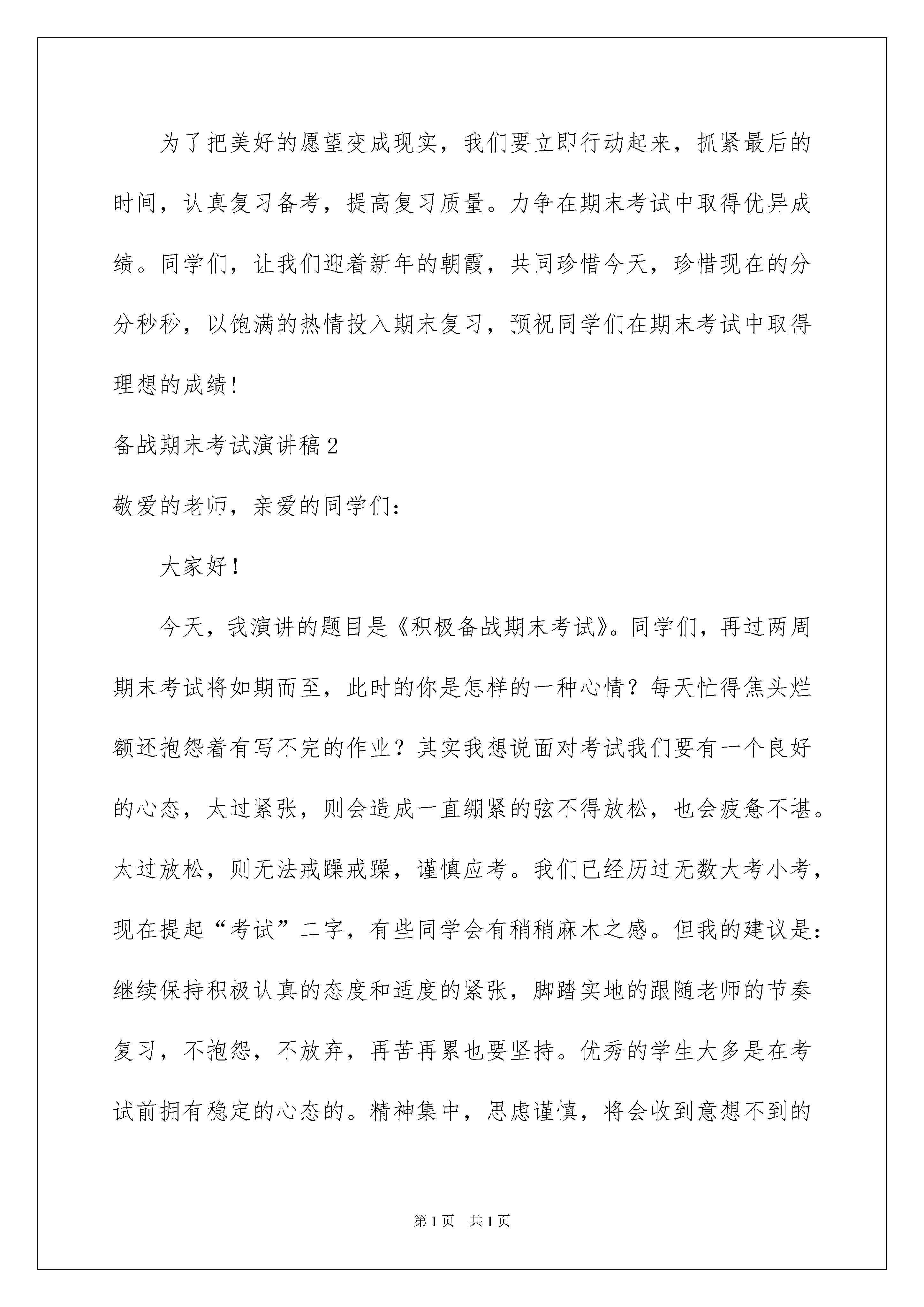 为了把美好的愿望变成现实，我们要立即行动起来，抓紧最后的时间，认真复习备考，提高复习质量。力争在期末考试中取得优异成绩。同学们，让我们迎着新年的朝霞，共同珍惜今天，珍惜现在的分分秒秒，以饱满的热情投入期末复习，预祝同学们在期末考试中取得理想的成绩!

备战期末考试演讲稿2

敬爱的老师，亲爱的同学们:

大家好!

今天，我演讲的题目是《积极备战期末考试》。同学们，再过两周期末考试将如期而至，此时的你是怎样的一种心情？每天忙得焦头烂额还抱怨着有写不完的作业？其实我想说面对考试我们要有一个良好的心态，太过紧张，则会造成一直绷紧的弦不得放松，也会疲惫不堪。太过放松，则无法戒躁戒躁，谨慎应考。我们已经历过无数大考小考，现在提起“考试”二字，有些同学会有稍稍麻木之感。但我的建议是:继续保持积极认真的态度和适度的紧张，脚踏实地的跟随老师的节奏复习，不抱怨，不放弃，再苦再累也要坚持。优秀的学生大多是在考试前拥有稳定的心态的。精神集中，思虑谨慎，将会收到意想不到的

第1页 共1页